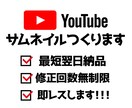 YouTube
サムネイルつくります

最短翌日納品
修正回数無制限
即レスします!!!